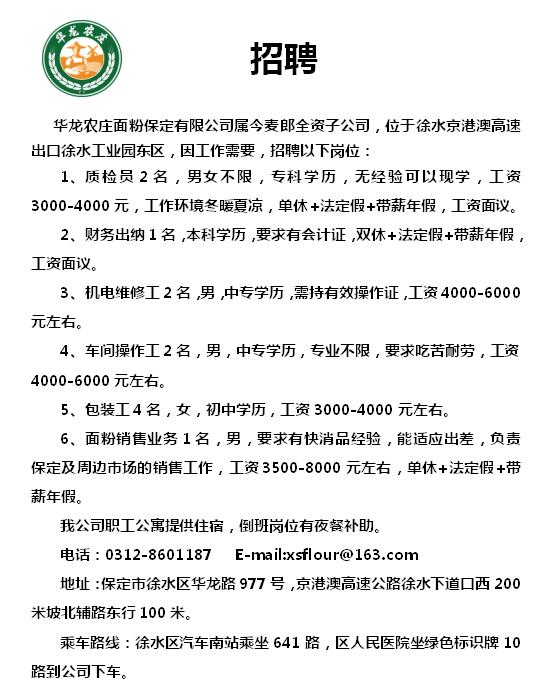 华龙农庄

招聘

华龙农庄面粉保定有限公司属今麦郎全资子公司，位于徐水京港澳高速出口徐水工业园东区，因工作需要，招聘以下岗位：

1、质检员 2 名，男女不限，专科学历，无经验可以现学，工资 3000-4000 元，工作环境冬暖夏凉，单休+法定假+带薪年假，工资面议。

2、财务出纳 1 名，本科学历，要求有会计证，双休+法定假+带薪年假，工资面议。

3、机电维修工 2 名，男，中专学历，需持有效操作证，工资 4000-6000 元左右。

4、车间操作工 2 名，男，中专学历，专业不限，要求吃苦耐劳，工资 4000-6000 元左右。

5、包装工 4 名，女，初中学历，工资 3000-4000 元左右。

6、面粉销售业务 1 名，男，要求有快消品经验，能适应出差，负责保定及周边市场的销售工作，工资 3500-8000 元左右，单休+法定假+带薪年假。

我公司职工公寓提供住宿，倒班岗位有夜餐补助。

电话：0312-8601187 E-mail:xsflour@163.com

地址：保定市徐水区华龙路 977 号，京港澳高速公路徐水下道口西 200 米坡北辅路东行 100 米。

乘车路线：徐水区汽车南站乘坐 641 路，区人民医院坐绿色标识牌 10 路到公司下车。